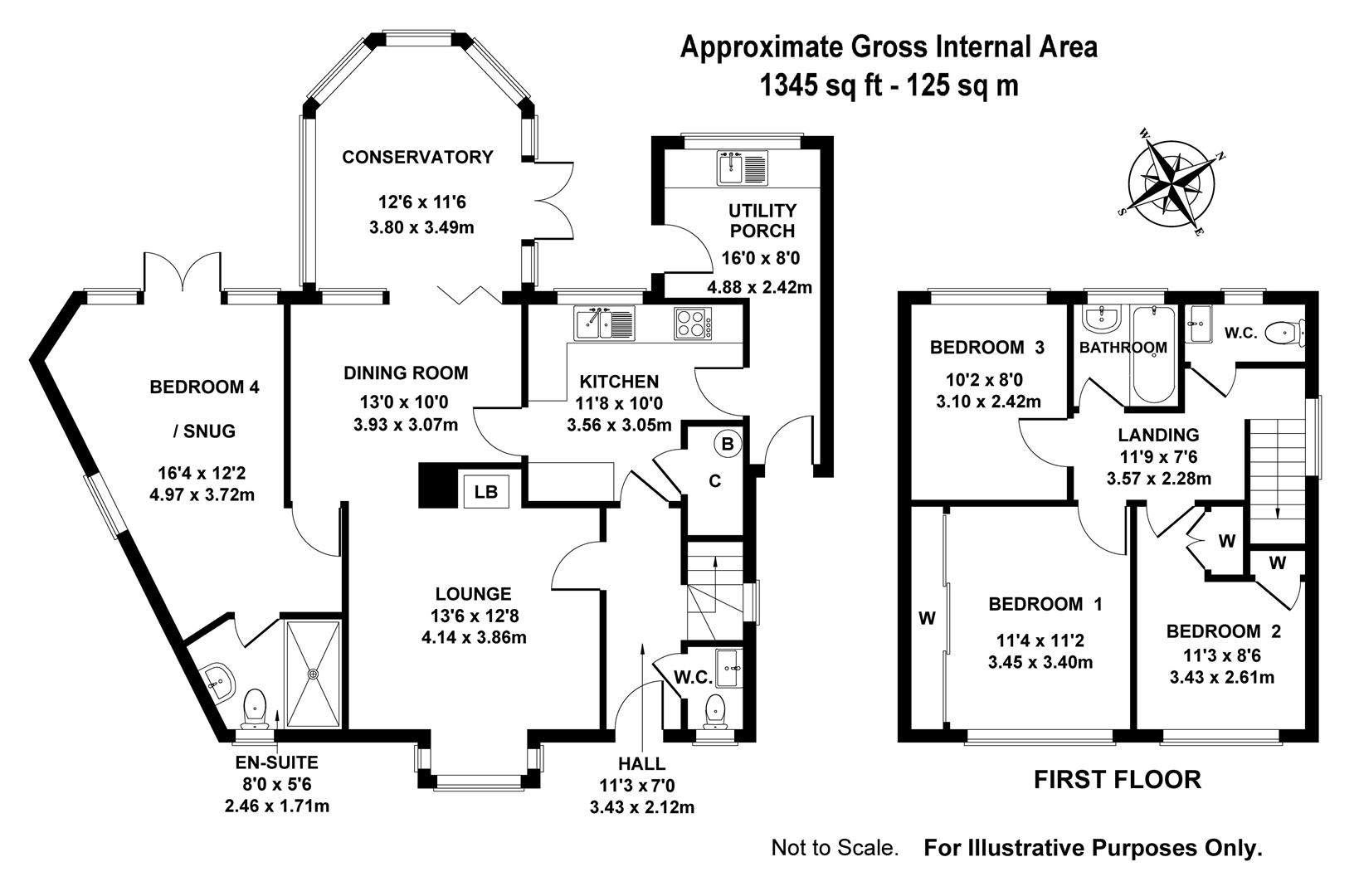 Approximate Gross Internal Area
1345 sq ft - 125 sq m

CONSERVATORY
12'6 x 11'6
3.80 x 3.49m

UTILITY PORCH
16'0 x 8'0
4.88 x 2.42m

BEDROOM 4 / SNUG
16'4 x 12'2
4.97 x 3.72m

DINING ROOM
13'0 x 10'0
3.93 x 3.07m

KITCHEN
11'8 x 10'0
3.56 x 3.05m

B

C

LB

LOUNGE
13'6 x 12'8
4.14 x 3.86m

W.C.

EN-SUITE
8'0 x 5'6
2.46 x 1.71m

HALL
11'3 x 7'0
3.43 x 2.12m

W
N
S
E

BEDROOM 3
10'2 x 8'0
3.10 x 2.42m

BATHROOM

W.C.

LANDING
11'9 x 7'6
3.57 x 2.28m

W

W

W

BEDROOM 1
11'4 x 11'2
3.45 x 3.40m

BEDROOM 2
11'3 x 8'6
3.43 x 2.61m

FIRST FLOOR

Not to Scale. For Illustrative Purposes Only.